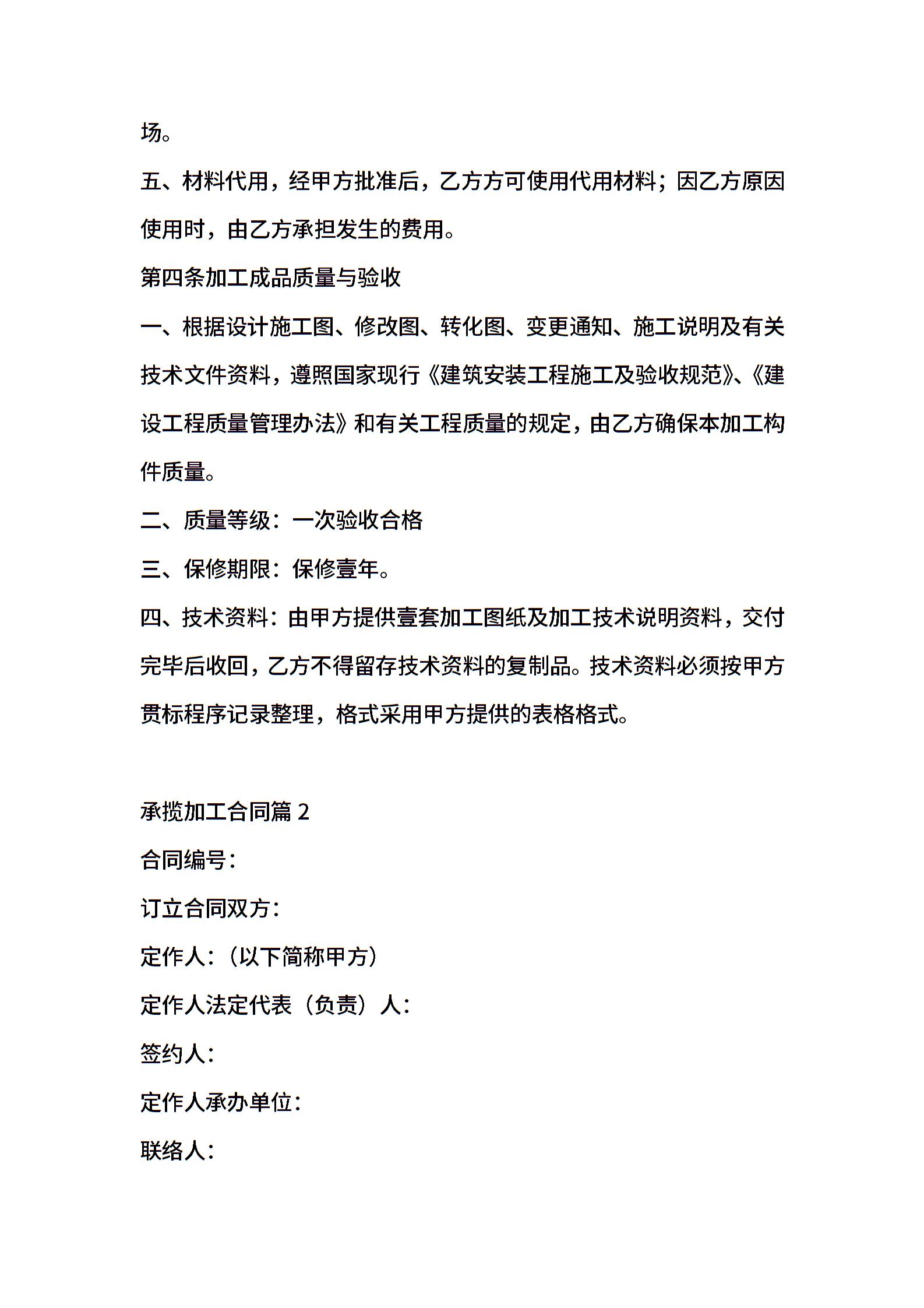 场。

五、材料代用，经甲方批准后，乙方方可使用代用材料；因乙方原因使用时，由乙方承担发生的费用。

第四条加工成品质量与验收

一、根据设计施工图、修改图、转化图、变更通知、施工说明及有关技术文件资料，遵照国家现行《建筑安装工程施工及验收规范》、《建设工程质量管理办法》和有关工程质量的规定，由乙方确保本加工构件质量。

二、质量等级：一次验收合格

三、保修期限：保修壹年。

四、技术资料：由甲方提供壹套加工图纸及加工技术说明资料，交付完毕后收回，乙方不得留存技术资料的复制品。技术资料必须按甲方贯标程序记录整理，格式采用甲方提供的表格格式。

承揽加工合同篇 2

合同编号：

订立合同双方：

定作人：（以下简称甲方）

定作人法定代表（负责）人：

签约人：

定作人承办单位：

联络人：